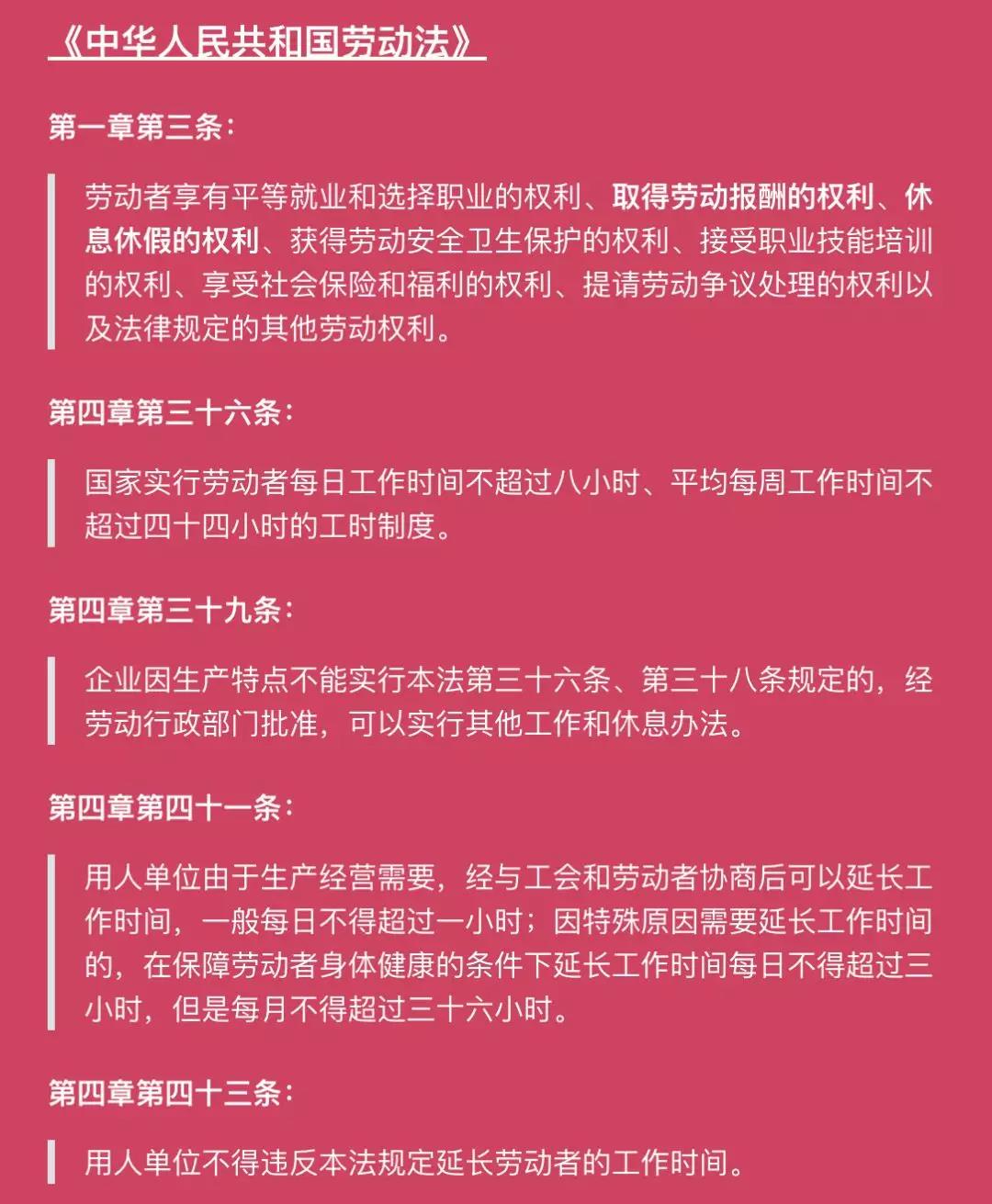 《中华人民共和国劳动法》

第一章第三条：

劳动者享有平等就业和选择职业的权利、取得劳动报酬的权利、休息休假的权利、获得劳动安全卫生保护的权利、接受职业技能培训的权利、享受社会保险和福利的权利、提请劳动争议处理的权利以及法律规定的其他劳动权利。

第四章第三十六条：

国家实行劳动者每日工作时间不超过八小时、平均每周工作时间不超过四十四小时的工时制度。

第四章第三十九条：

企业因生产特点不能实行本法第三十六条、第三十八条规定的，经劳动行政部门批准，可以实行其他工作和休息办法。

第四章第四十一条：

用人单位由于生产经营需要，经与工会和劳动者协商后可以延长工作时间，一般每日不得超过一小时；因特殊原因需要延长工作时间的，在保障劳动者身体健康的条件下延长工作时间每日不得超过三小时，但是每月不得超过三十六小时。

第四章第四十三条：

用人单位不得违反本法规定延长劳动者的工作时间。